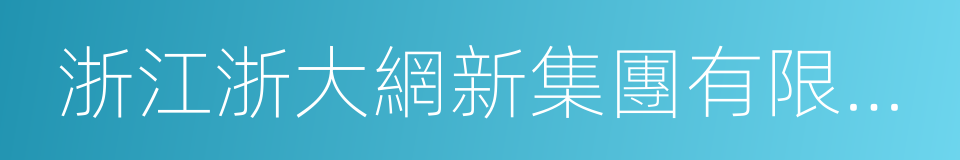 浙江浙大網新集團有限...